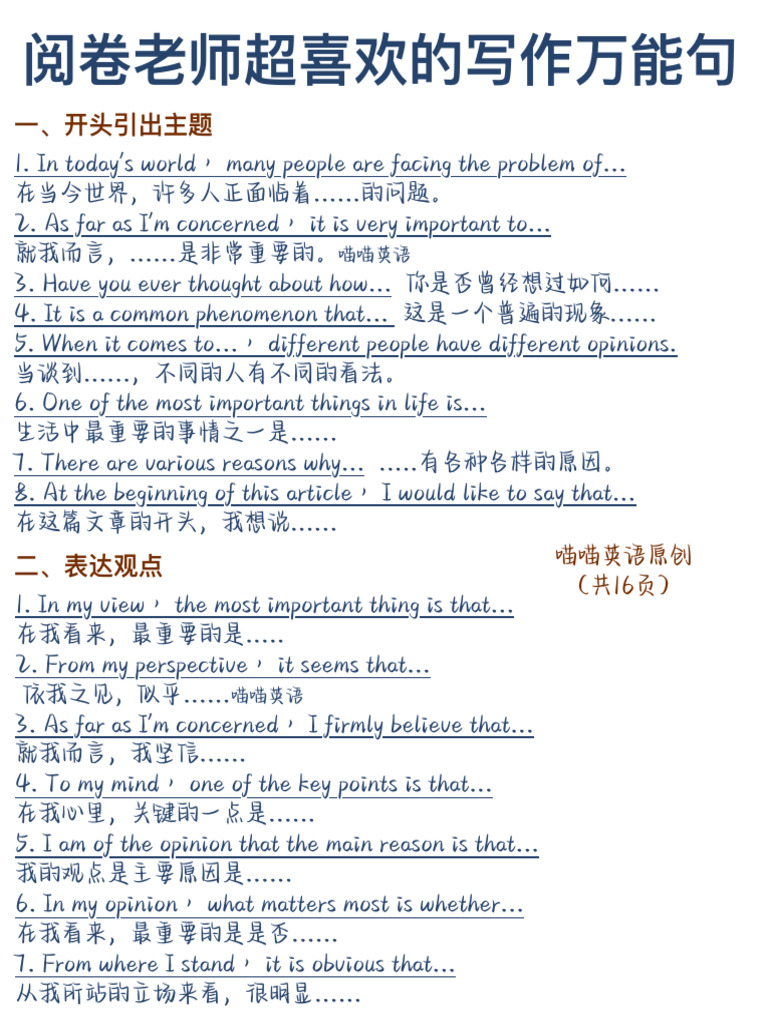 阅卷老师超喜欢的写作万能句

一、开头引出主题

1. In today's world， many people are facing the problem of...
在当今世界，许多人正面临着......的问题。
2. As far as I'm concerned， it is very important to...
就我而言，......是非常重要的。喵喵英语
3. Have you ever thought about how... 你是否曾经想过如何......
4. It is a common phenomenon that... 这是一个普遍的现象......
5. When it comes to...， different people have different opinions.
当谈到......，不同的人有不同的看法。
6. One of the most important things in life is...
生活中最重要的事情之一是......
7. There are various reasons why... .....有各种各样的原因。
8. At the beginning of this article， I would like to say that...
在这篇文章的开头，我想说......

二、表达观点

喵喵英语原创
（共16页）

1. In my view， the most important thing is that...
在我看来，最重要的是.....
2. From my perspective， it seems that...
依我之见，似乎......喵喵英语
3. As far as I'm concerned， I firmly believe that...
就我而言，我坚信......
4. To my mind， one of the key points is that...
在我心里，关键的一点是......
5. I am of the opinion that the main reason is that...
我的观点是主要原因是......
6. In my opinion， what matters most is whether...
在我看来，最重要的是是否......
7. From where I stand， it is obvious that...
从我所站的立场来看，很明显......